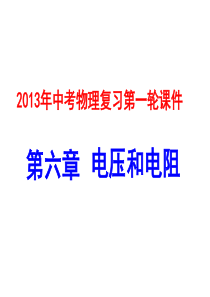 2013年中考物理复习第一轮课件

第六章 电压和电阻